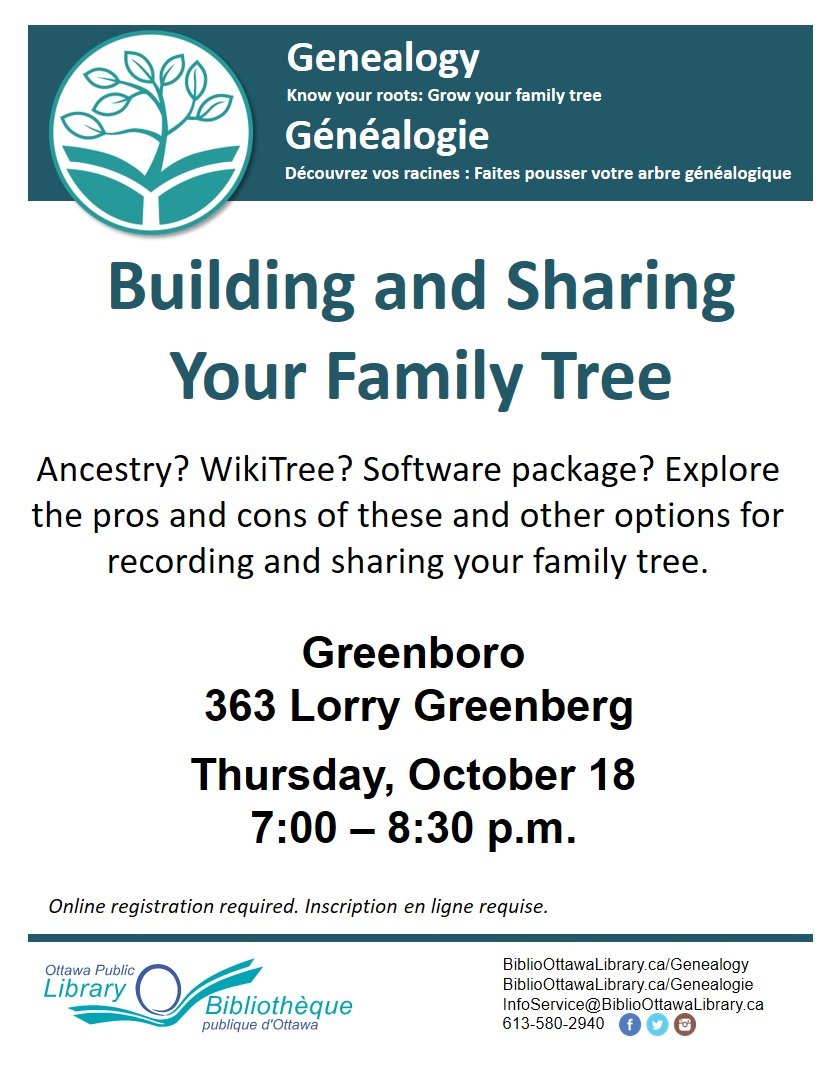 Genealogy
Know your roots: Grow your family tree
Généalogie
Découvrez vos racines : Faites pousser votre arbre généalogique

Building and Sharing Your Family Tree

Ancestry? WikiTree? Software package? Explore the pros and cons of these and other options for recording and sharing your family tree.

Greenboro
363 Lorry Greenberg

Thursday, October 18
7:00 – 8:30 p.m.

Online registration required. Inscription en ligne requise.

Ottawa Public Library
Bibliothèque publique d'Ottawa

BiblioOttawaLibrary.ca/Genealogy
BiblioOttawaLibrary.ca/Genealogie
InfoService@BiblioOttawaLibrary.ca
613-580-2940